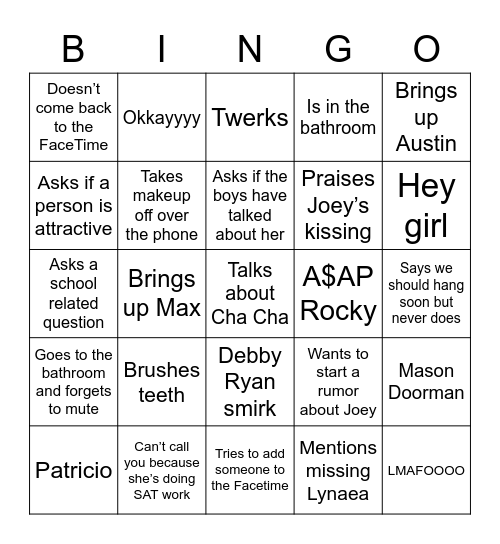 | B | I | N | G | O |
|---|---|---|---|---|
| Doesn't come back to the FaceTime | Okkayyyy | Twerks | Is in the bathroom | Brings up Austin |
| Asks if a person is attractive | Takes makeup off over the phone | Asks if the boys have talked about her | Praises Joey's kissing | Hey girl |
| Asks a school related question | Brings up Max | Talks about Cha Cha | A$AP Rocky | Says we should hang soon but never does |
| Goes to the bathroom and forgets to mute | Brushes teeth | Debby Ryan smirk | Wants to start a rumor about Joey | Mason Doorman |
| Patricio | Can't call you because she's doing SAT work | Tries to add someone to the Facetime | Mentions missing Lynaea | LMAFOOOO |